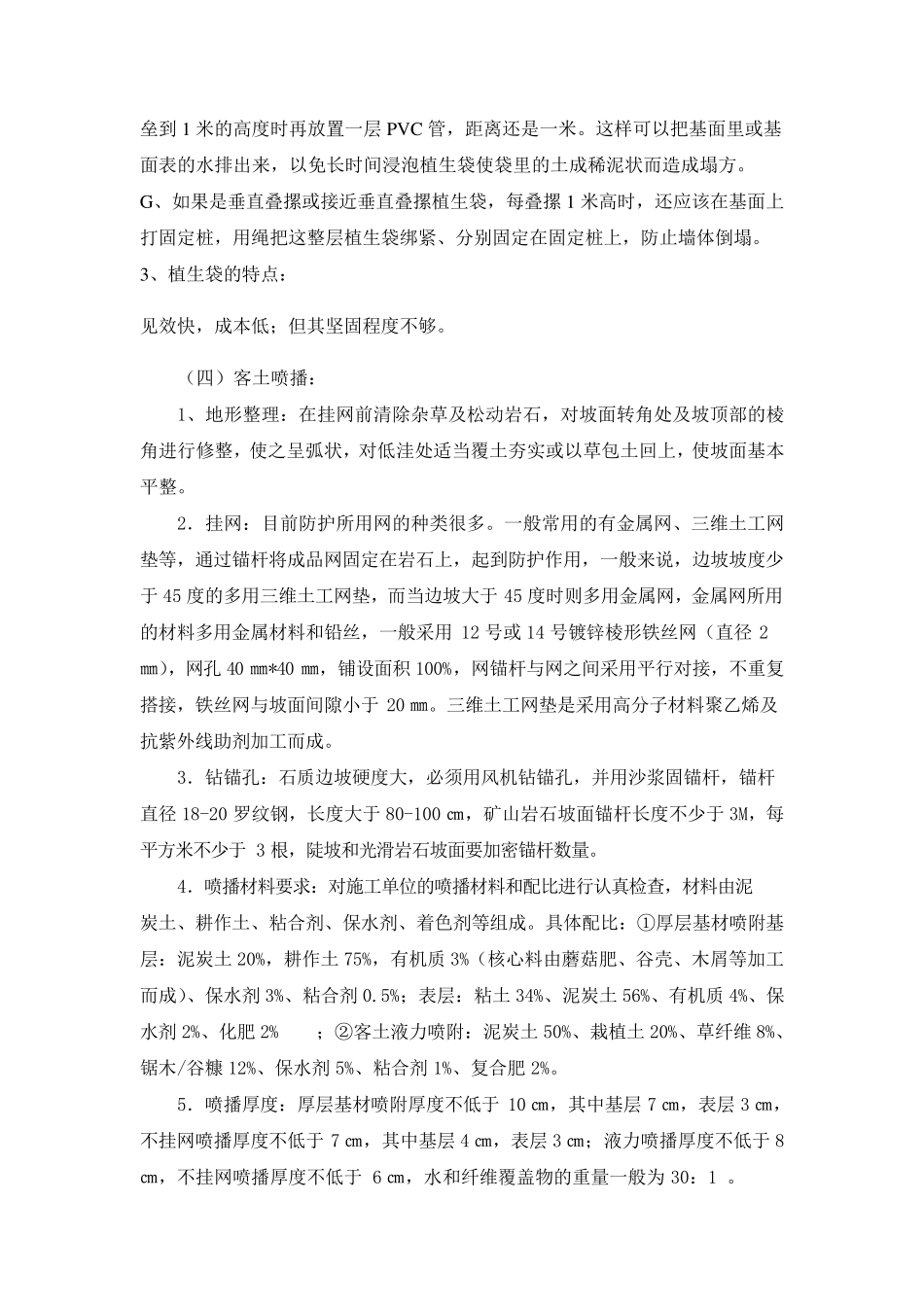 垒到 1 米的高度时再放置一层 PVC 管，距离还是一米。这样可以把基面里或基面表的水排出来，以免长时间浸泡植生袋使袋里的土成稀泥状而造成塌方。

G、如果是垂直叠摞或接近垂直叠摞植生袋，每叠摞 1 米高时，还应该在基面上打固定桩，用绳把这整层植生袋绑紧、分别固定在固定桩上，防止墙体倒塌。

3、植生袋的特点：

见效快，成本低；但其坚固程度不够。

（四）客土喷播：

1、地形整理：在挂网前清除杂草及松动岩石，对坡面转角处及坡顶部的棱角进行修整，使之呈弧状，对低洼处适当覆土夯实或以草包土回上，使坡面基本平整。

2．挂网：目前防护所用网的种类很多。一般常用的有金属网、三维土工网垫等，通过锚杆将成品网固定在岩石上，起到防护作用，一般来说，边坡坡度少于 45 度的多用三维土工网垫，而当边坡大于 45 度时则多用金属网，金属网所用的材料多用金属材料和铅丝，一般采用 12 号或 14 号镀锌棱形铁丝网（直径 2 ㎜），网孔 40 ㎜*40 ㎜，铺设面积 100%，网锚杆与网之间采用平行对接，不重复搭接，铁丝网与坡面间隙小于 20 ㎜。三维土工网垫是采用高分子材料聚乙烯及抗紫外线助剂加工而成。

3．钻锚孔：石质边坡硬度大，必须用风机钻锚孔，并用沙浆固锚杆，锚杆直径 18-20 罗纹钢，长度大于 80-100 ㎝，矿山岩石坡面锚杆长度不少于 3M，每平方米不少于 3 根，陡坡和光滑岩石坡面要加密锚杆数量。

4．喷播材料要求：对施工单位的喷播材料和配比进行认真检查，材料由泥炭土、耕作土、粘合剂、保水剂、着色剂等组成。具体配比：①厚层基材喷附基层：泥炭土 20%，耕作土 75%，有机质 3%（核心料由蘑菇肥、谷壳、木屑等加工而成）、保水剂 3%、粘合剂 0.5%；表层：粘土 34%、泥炭土 56%、有机质 4%、保水剂 2%、化肥 2% ；②客土液力喷附：泥炭土 50%、栽植土 20%、草纤维 8%、锯木/谷糠 12%、保水剂 5%、粘合剂 1%、复合肥 2%。

5．喷播厚度：厚层基材喷附厚度不低于 10 ㎝，其中基层 7 ㎝，表层 3 ㎝，不挂网喷播厚度不低于 7 ㎝，其中基层 4 ㎝，表层 3 ㎝；液力喷播厚度不低于 8 ㎝，不挂网喷播厚度不低于 6 ㎝，水和纤维覆盖物的重量一般为 30：1 。